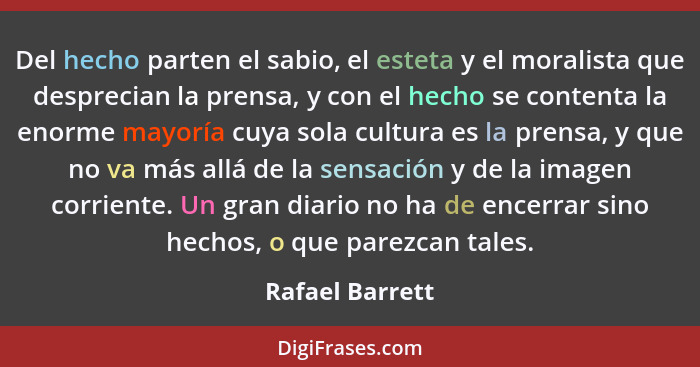 Del hecho parten el sabio, el esteta y el moralista que desprecian la prensa, y con el hecho se contenta la enorme mayoría cuya sola cultura es la prensa, y que no va más allá de la sensación y de la imagen corriente. Un gran diario no ha de encerrar sino hechos, o que parezcan tales.

Rafael Barrett

DigiFrases.com